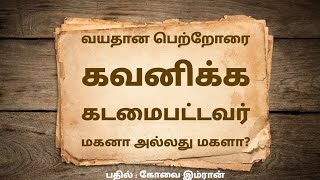 வயதான பெற்றோரை

கவனிக்க

கடமைபட்டவர்

மகனா அல்லது மகளா?

பதில் : கோவை இம்ரான்